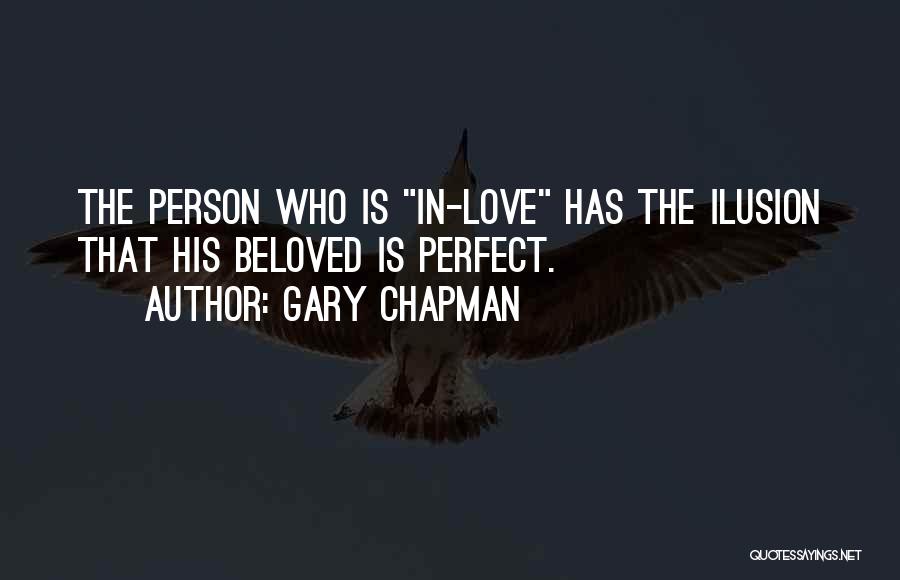 THE PERSON WHO IS "IN-LOVE" HAS THE ILUSION THAT HIS BELOVED IS PERFECT.
AUTHOR: GARY CHAPMAN

QUOTESSAYINGS.NET